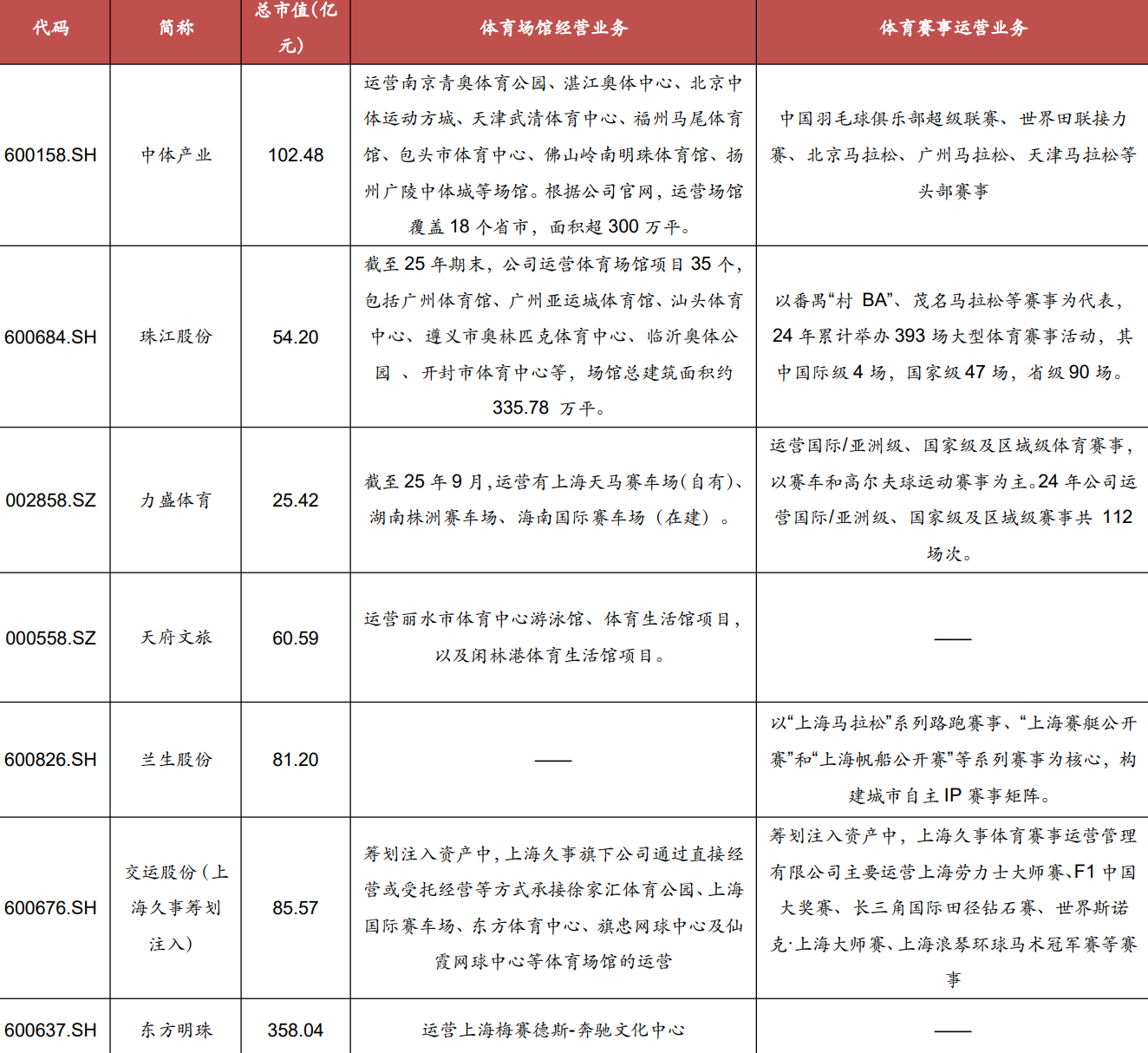 | 代码 | 简称 | 总市值(亿元) | 体育场馆经营业务 | 体育赛事运营业务 |
|---|---|---|---|---|
| 600158.SH | 中体产业 | 102.48 | 运营南京青奥体育公园、湛江奥体中心、北京中体运动方城、天津武清体育中心、福州马尾体育馆、包头市体育中心、佛山岭南明珠体育馆、扬州广陵中体城等场馆。根据公司官网，运营场馆覆盖 18 个省市，面积超 300 万平。 | 中国羽毛球俱乐部超级联赛、世界田联接力赛、北京马拉松、广州马拉松、天津马拉松等头部赛事 |
| 600684.SH | 珠江股份 | 54.20 | 截至 25 年期末，公司运营体育场馆项目 35 个，包括广州体育馆、广州亚运城体育馆、汕头体育中心、遵义市奥林匹克体育中心、临沂奥体公园 、开封市体育中心等，场馆总建筑面积约 335.78 万平。 | 以番禺“村 BA”、茂名马拉松等赛事为代表，24 年累计举办 393 场大型体育赛事活动，其中国际级 4 场，国家级 47 场，省级 90 场。 |
| 002858.SZ | 力盛体育 | 25.42 | 截至 25 年 9 月，运营有上海天马赛车场(自有)、湖南株洲赛车场、海南国际赛车场（在建）。 | 运营国际/亚洲级、国家级及区域级体育赛事，以赛车和高尔夫球运动赛事为主。24 年公司运营国际/亚洲级、国家级及区域级赛事共 112 场次。 |
| 000558.SZ | 天府文旅 | 60.59 | 运营丽水市体育中心游泳馆、体育生活馆项目，以及闲林港体育生活馆项目。 | —— |
| 600826.SH | 兰生股份 | 81.20 | —— | 以“上海马拉松”系列路跑赛事、“上海赛艇公开赛”和“上海帆船公开赛”等系列赛事为核心，构建城市自主 IP 赛事矩阵。 |
| 600676.SH | 交运股份（上海久事筹划注入） | 85.57 | 筹划注入资产中，上海久事旗下公司通过直接经营或受托经营等方式承接徐家汇体育公园、上海国际赛车场、东方体育中心、旗忠网球中心及仙霞网球中心等体育场馆的运营 | 筹划注入资产中，上海久事体育赛事运营管理有限公司主要运营上海劳力士大师赛、F1 中国大奖赛、长三角国际田径钻石赛、世界斯诺克·上海大师赛、上海浪琴环球马术冠军赛等赛事 |
| 600637.SH | 东方明珠 | 358.04 | 运营上海梅赛德斯-奔驰文化中心 | —— |